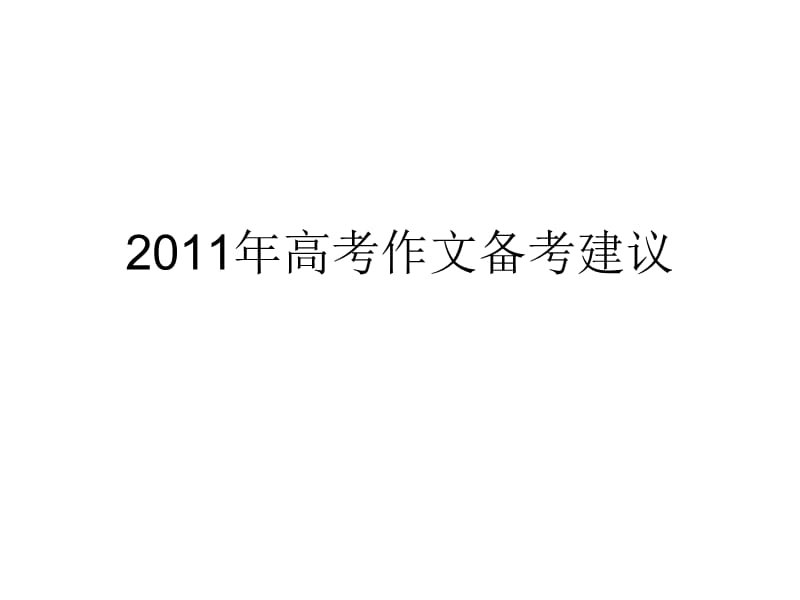 2011年高考作文备考建议